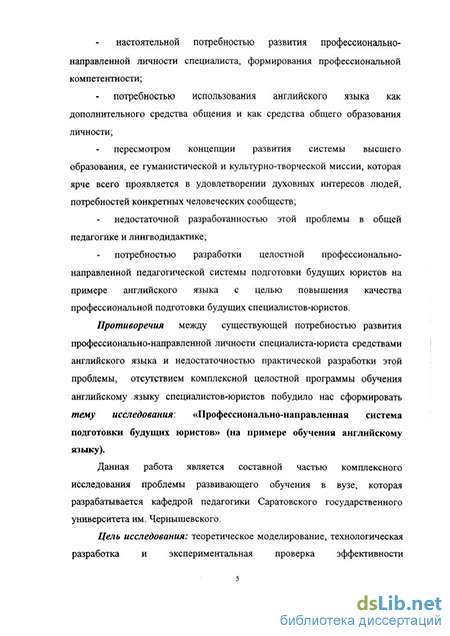 - настоятельной потребностью развития профессионально-направленной личности специалиста, формирования профессиональной компетентности;

- потребностью использования английского языка как дополнительного средства общения и как средства общего образования личности;

- пересмотром концепции развития системы высшего образования, ее гуманистической и культурно-творческой миссии, которая ярче всего проявляется в удовлетворении духовных интересов людей, потребностей конкретных человеческих сообществ;

- недостаточной разработанностью этой проблемы в общей педагогике и лингводидактике;

- потребностью разработки целостной профессионально-направленной педагогической системы подготовки будущих юристов на примере английского языка с целью повышения качества профессиональной подготовки будущих специалистов-юристов.

Противоречия между существующей потребностью развития профессионально-направленной личности специалиста-юриста средствами английского языка и недостаточностью практической разработки этой проблемы, отсутствием комплексной целостной программы обучения английскому языку специалистов-юристов побудило нас сформировать тему исследования: «Профессионально-направленная система подготовки будущих юристов» (на примере обучения английскому языку).

Данная работа является составной частью комплексного исследования проблемы развивающего обучения в вузе, которая разрабатывается кафедрой педагогики Саратовского государственного университета им. Чернышевского.

Цель исследования: теоретическое моделирование, технологическая разработка и экспериментальная проверка эффективности

5

dsLib.net
библиотека диссертаций